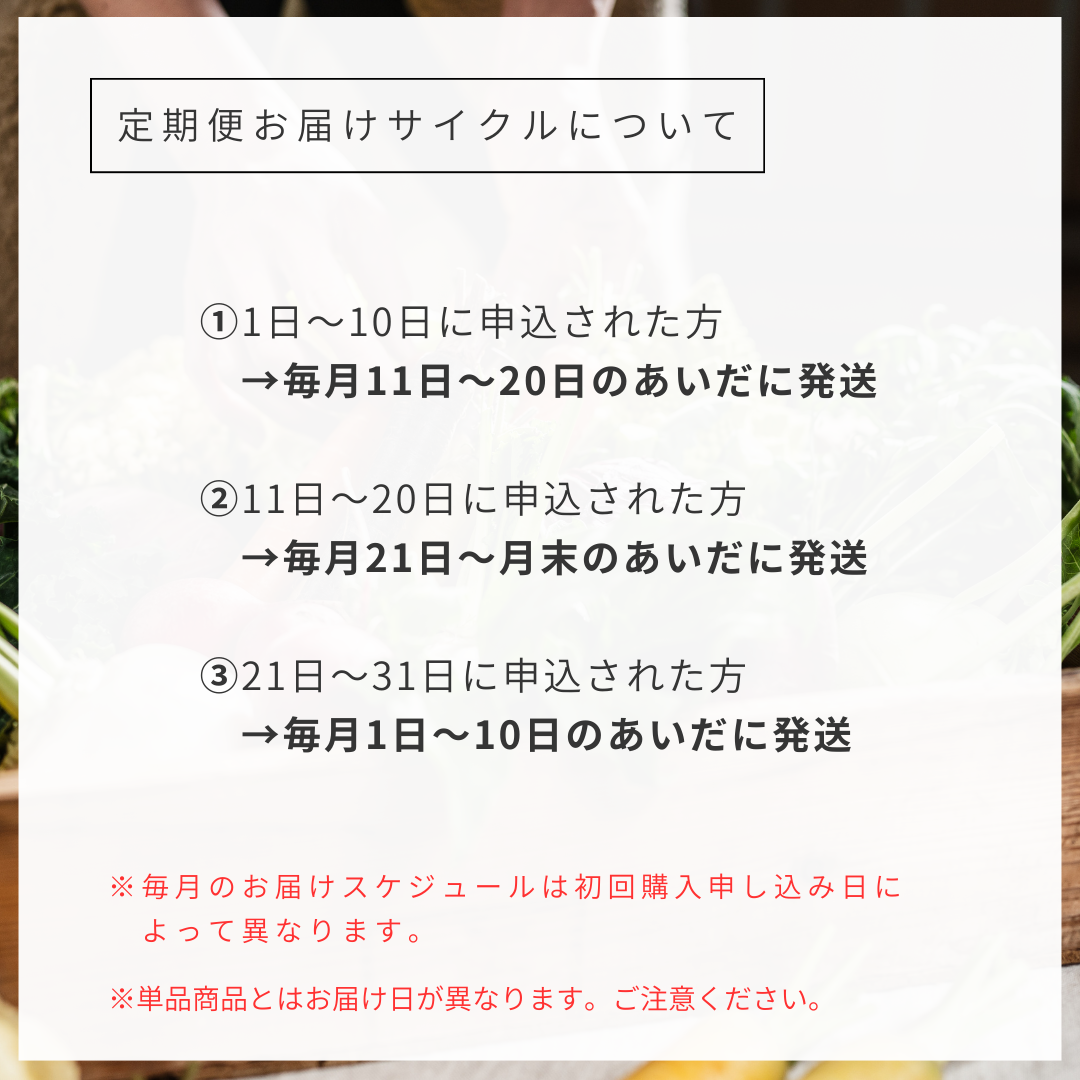 定期便お届けサイクルについて

①1日〜10日に申込された方
→毎月11日〜20日のあいだに発送

②11日〜20日に申込された方
→毎月21日〜月末のあいだに発送

③21日〜31日に申込された方
→毎月1日〜10日のあいだに発送

※毎月のお届けスケジュールは初回購入申し込み日によって異なります。

※単品商品とはお届け日が異なります。ご注意ください。